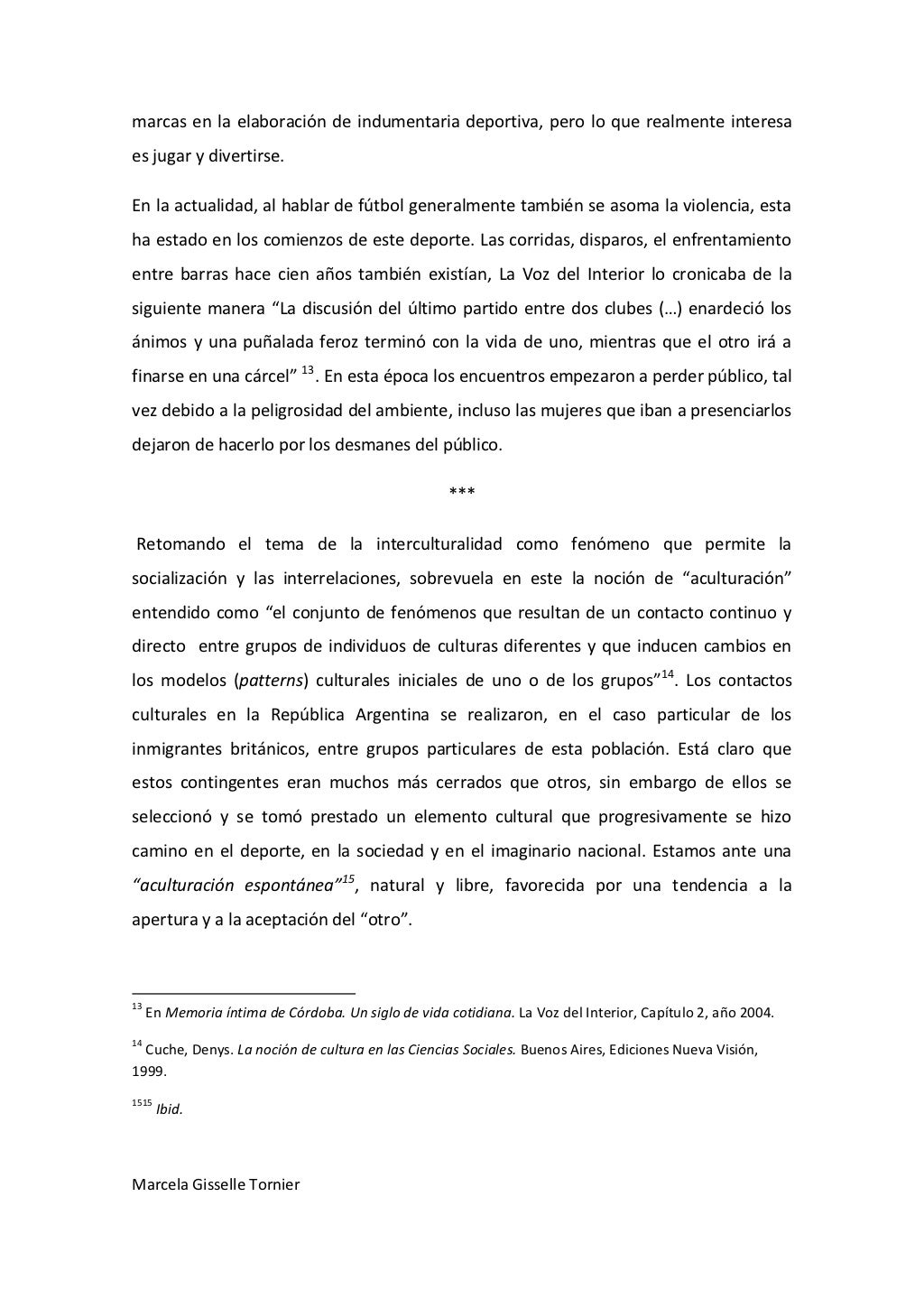 marcas en la elaboración de indumentaria deportiva, pero lo que realmente interesa es jugar y divertirse.

En la actualidad, al hablar de fútbol generalmente también se asoma la violencia, esta ha estado en los comienzos de este deporte. Las corridas, disparos, el enfrentamiento entre barras hace cien años también existían, La Voz del Interior lo cronicaba de la siguiente manera “La discusión del último partido entre dos clubes (…) enardeció los ánimos y una puñalada feroz terminó con la vida de uno, mientras que el otro irá a finarse en una cárcel” $^{13}$. En esta época los encuentros empezaron a perder público, tal vez debido a la peligrosidad del ambiente, incluso las mujeres que iban a presenciarlos dejaron de hacerlo por los desmanes del público.

***

Retomando el tema de la interculturalidad como fenómeno que permite la socialización y las interrelaciones, sobrevuela en este la noción de “aculturación” entendido como “el conjunto de fenómenos que resultan de un contacto continuo y directo entre grupos de individuos de culturas diferentes y que inducen cambios en los modelos (patterns) culturales iniciales de uno o de los grupos”$^{14}$. Los contactos culturales en la República Argentina se realizaron, en el caso particular de los inmigrantes británicos, entre grupos particulares de esta población. Está claro que estos contingentes eran muchos más cerrados que otros, sin embargo de ellos se seleccionó y se tomó prestado un elemento cultural que progresivamente se hizo camino en el deporte, en la sociedad y en el imaginario nacional. Estamos ante una “aculturación espontánea”$^{15}$, natural y libre, favorecida por una tendencia a la apertura y a la aceptación del “otro”.

$^{13}$ En Memoria íntima de Córdoba. Un siglo de vida cotidiana. La Voz del Interior, Capítulo 2, año 2004.

$^{14}$ Cuche, Denys. La noción de cultura en las Ciencias Sociales. Buenos Aires, Ediciones Nueva Visión, 1999.

$^{1515}$ Ibid.

Marcela Gisselle Tornier